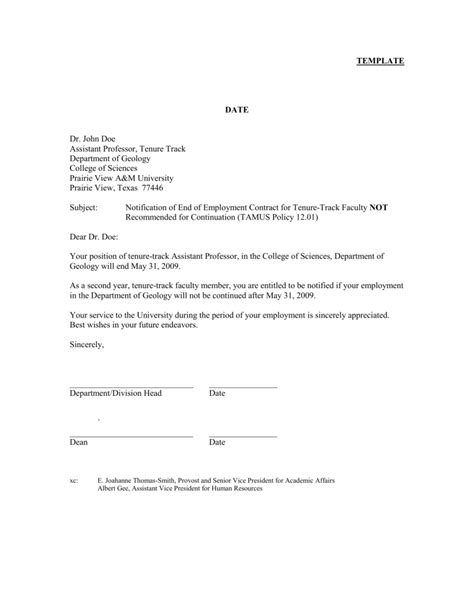 TEMPLATE

DATE

Dr. John Doe
Assistant Professor, Tenure Track
Department of Geology
College of Sciences
Prairie View A&M University
Prairie View, Texas 77446

Subject: Notification of End of Employment Contract for Tenure-Track Faculty NOT Recommended for Continuation (TAMUS Policy 12.01)

Dear Dr. Doe:

Your position of tenure-track Assistant Professor, in the College of Sciences, Department of Geology will end May 31, 2009.

As a second year, tenure-track faculty member, you are entitled to be notified if your employment in the Department of Geology will not be continued after May 31, 2009.

Your service to the University during the period of your employment is sincerely appreciated. Best wishes in your future endeavors.

Sincerely,

Department/Division Head Date

Dean Date

xc: E. Joahanne Thomas-Smith, Provost and Senior Vice President for Academic Affairs
Albert Gee, Assistant Vice President for Human Resources